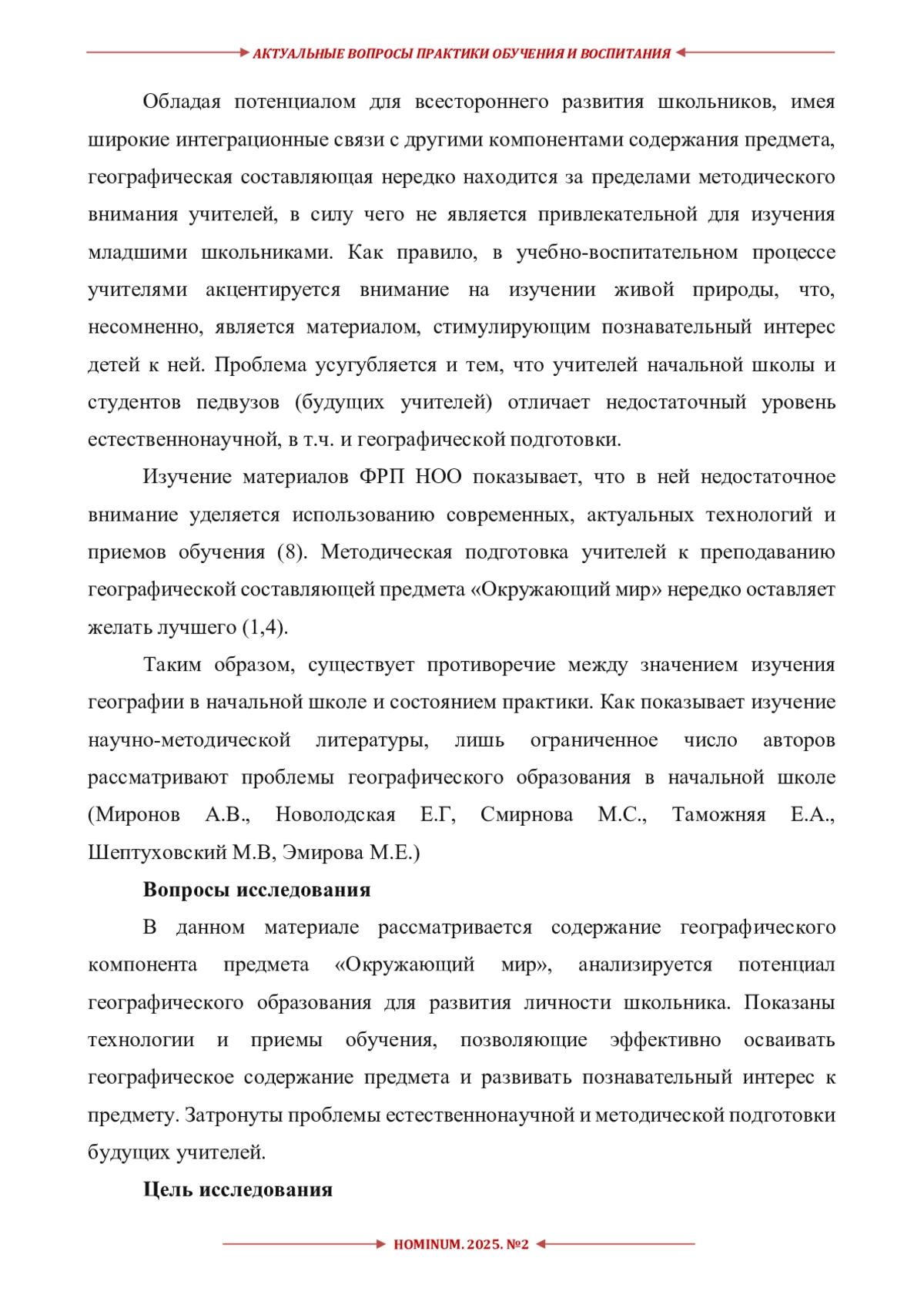 АКТУАЛЬНЫЕ ВОПРОСЫ ПРАКТИКИ ОБУЧЕНИЯ И ВОСПИТАНИЯ

Обладая потенциалом для всестороннего развития школьников, имея широкие интеграционные связи с другими компонентами содержания предмета, географическая составляющая нередко находится за пределами методического внимания учителей, в силу чего не является привлекательной для изучения младшими школьниками. Как правило, в учебно-воспитательном процессе учителями акцентируется внимание на изучении живой природы, что, несомненно, является материалом, стимулирующим познавательный интерес детей к ней. Проблема усугубляется и тем, что учителей начальной школы и студентов педвузов (будущих учителей) отличает недостаточный уровень естественнонаучной, в т.ч. и географической подготовки.

Изучение материалов ФРП НОО показывает, что в ней недостаточное внимание уделяется использованию современных, актуальных технологий и приемов обучения (8). Методическая подготовка учителей к преподаванию географической составляющей предмета «Окружающий мир» нередко оставляет желать лучшего (1,4).

Таким образом, существует противоречие между значением изучения географии в начальной школе и состоянием практики. Как показывает изучение научно-методической литературы, лишь ограниченное число авторов рассматривают проблемы географического образования в начальной школе (Миронов А.В., Новолодская Е.Г, Смирнова М.С., Таможняя Е.А., Шептуховский М.В, Эмирова М.Е.)

Вопросы исследования

В данном материале рассматривается содержание географического компонента предмета «Окружающий мир», анализируется потенциал географического образования для развития личности школьника. Показаны технологии и приемы обучения, позволяющие эффективно осваивать географическое содержание предмета и развивать познавательный интерес к предмету. Затронуты проблемы естественнонаучной и методической подготовки будущих учителей.

Цель исследования

HOMINUM. 2025. №2